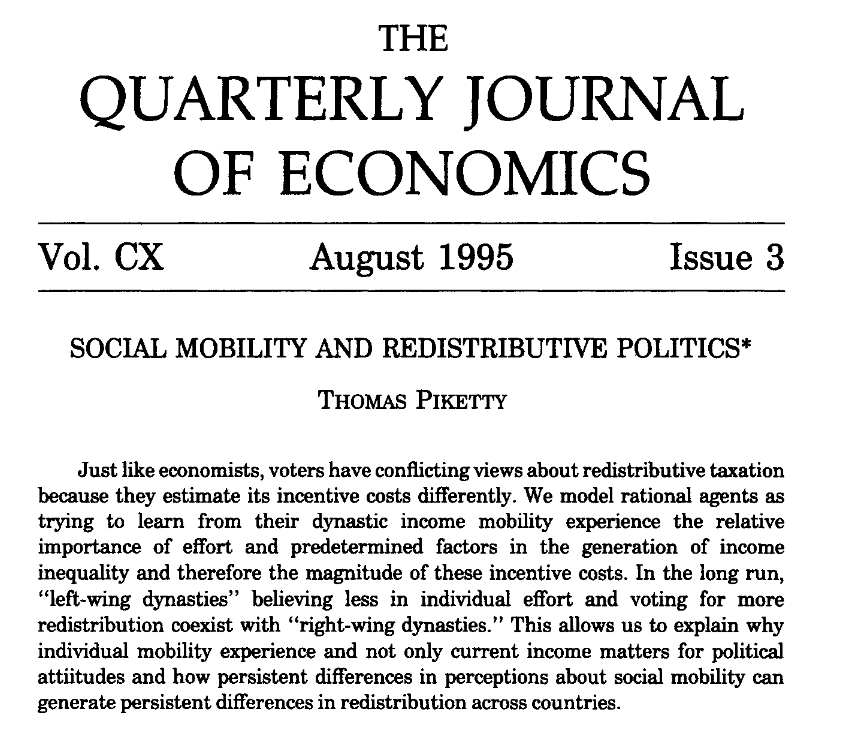 THE
QUARTERLY JOURNAL
OF ECONOMICS

Vol. CX August 1995 Issue 3

SOCIAL MOBILITY AND REDISTRIBUTIVE POLITICS*

THOMAS PIKETTY

Just like economists, voters have conflicting views about redistributive taxation because they estimate its incentive costs differently. We model rational agents as trying to learn from their dynastic income mobility experience the relative importance of effort and predetermined factors in the generation of income inequality and therefore the magnitude of these incentive costs. In the long run, "left-wing dynasties" believing less in individual effort and voting for more redistribution coexist with "right-wing dynasties." This allows us to explain why individual mobility experience and not only current income matters for political attiitudes and how persistent differences in perceptions about social mobility can generate persistent differences in redistribution across countries.